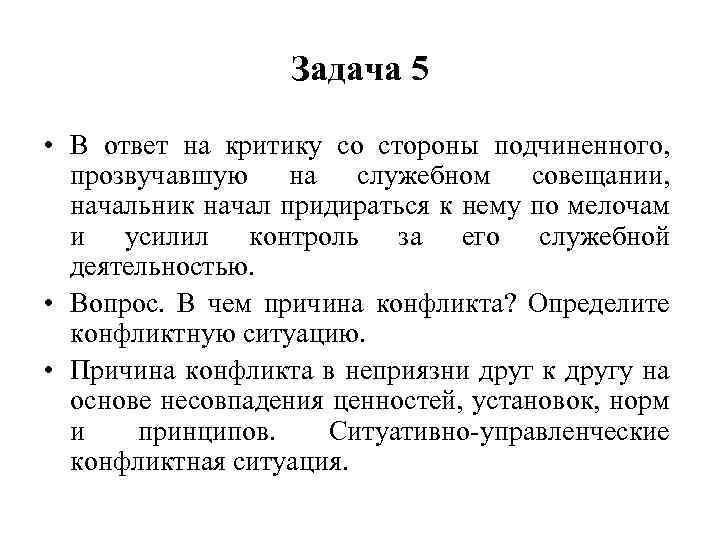 Задача 5

• В ответ на критику со стороны подчиненного, прозвучавшую на служебном совещании, начальник начал придираться к нему по мелочам и усилил контроль за его служебной деятельностью.

• Вопрос. В чем причина конфликта? Определите конфликтную ситуацию.

• Причина конфликта в неприязни друг к другу на основе несовпадения ценностей, установок, норм и принципов. Ситуативно-управленческие конфликтная ситуация.